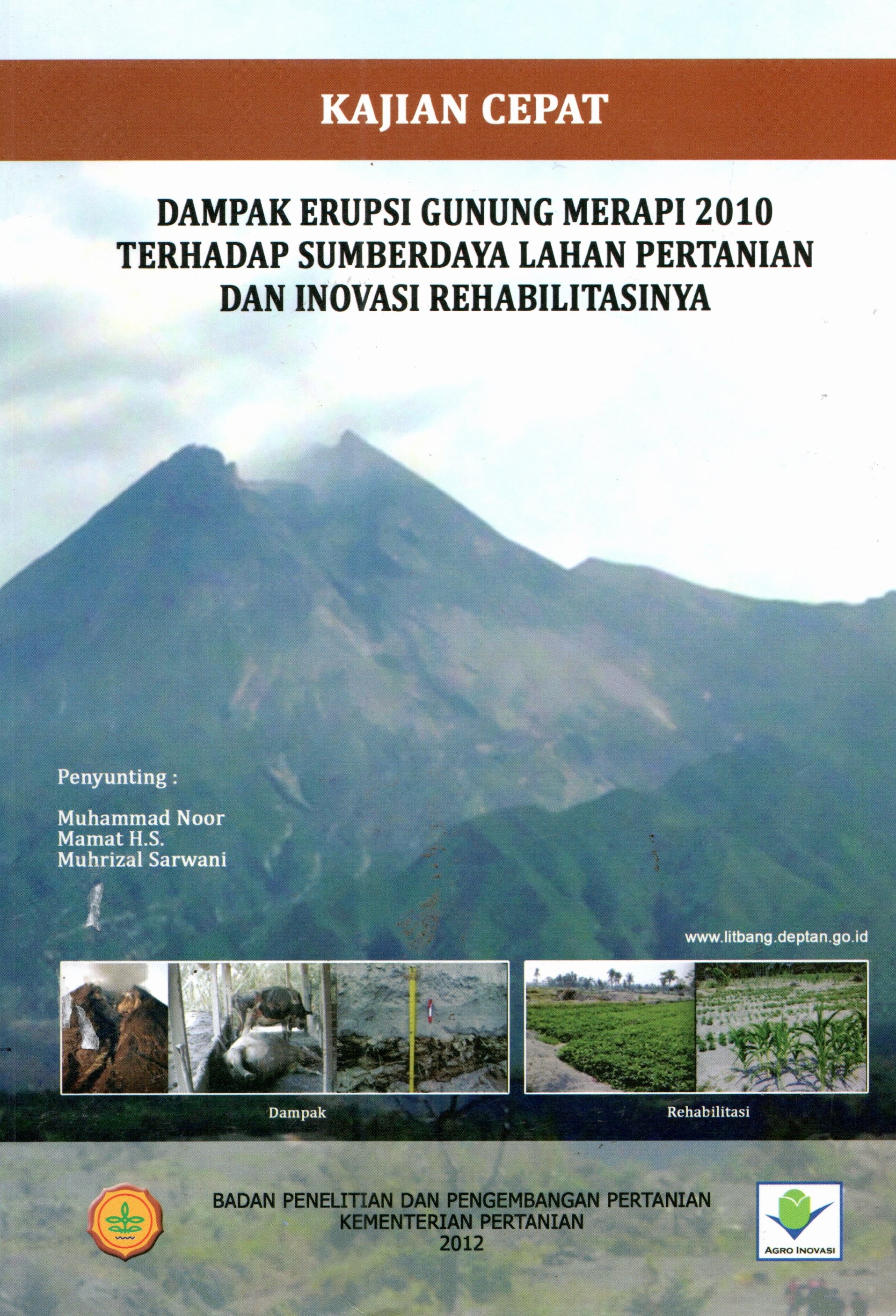 KAJIAN CEPAT

DAMPAK ERUPSI GUNUNG MERAPI 2010 TERHADAP SUMBERDAYA LAHAN PERTANIAN DAN INOVASI REHABILITASINYA

Penyunting :

Muhammad Noor
Mamat H.S.
Muhrizal Sarwani

www.litbang.deptan.go.id

Dampak

Rehabilitasi

BADAN PENELITIAN DAN PENGEMBANGAN PERTANIAN
KEMENTERIAN PERTANIAN
2012

AGRO INOVASI